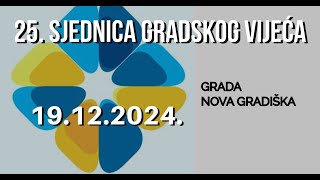 25. SJEDNICA GRADSKOG VIJEĆA

GRADA
NOVA GRADIŠKA

19.12.2024.